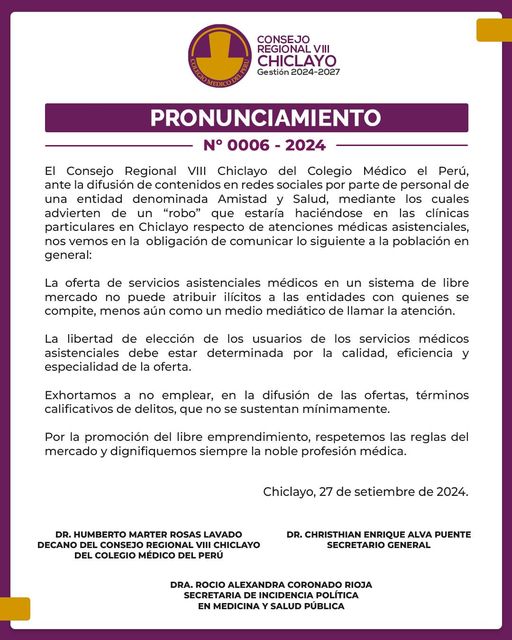 COLEGIO MÉDICO DEL PERÚ

CONSEJO REGIONAL VIII
CHICLAYO
Gestión 2024-2027

PRONUNCIAMIENTO

N° 0006 - 2024

El Consejo Regional VIII Chiclayo del Colegio Médico el Perú, ante la difusión de contenidos en redes sociales por parte de personal de una entidad denominada Amistad y Salud, mediante los cuales advierten de un "robo" que estaría haciéndose en las clínicas particulares en Chiclayo respecto de atenciones médicas asistenciales, nos vemos en la obligación de comunicar lo siguiente a la población en general:

La oferta de servicios asistenciales médicos en un sistema de libre mercado no puede atribuir ilícitos a las entidades con quienes se compite, menos aún como un medio mediático de llamar la atención.

La libertad de elección de los usuarios de los servicios médicos asistenciales debe estar determinada por la calidad, eficiencia y especialidad de la oferta.

Exhortamos a no emplear, en la difusión de las ofertas, términos calificativos de delitos, que no se sustentan mínimamente.

Por la promoción del libre emprendimiento, respetemos las reglas del mercado y dignifiquemos siempre la noble profesión médica.

Chiclayo, 27 de setiembre de 2024.

DR. HUMBERTO MARTER ROSAS LAVADO
DECANO DEL CONSEJO REGIONAL VIII CHICLAYO
DEL COLEGIO MÉDICO DEL PERÚ

DR. CHRISTHIAN ENRIQUE ALVA PUENTE
SECRETARIO GENERAL

DRA. ROCIO ALEXANDRA CORONADO RIOJA
SECRETARIA DE INCIDENCIA POLÍTICA
EN MEDICINA Y SALUD PÚBLICA